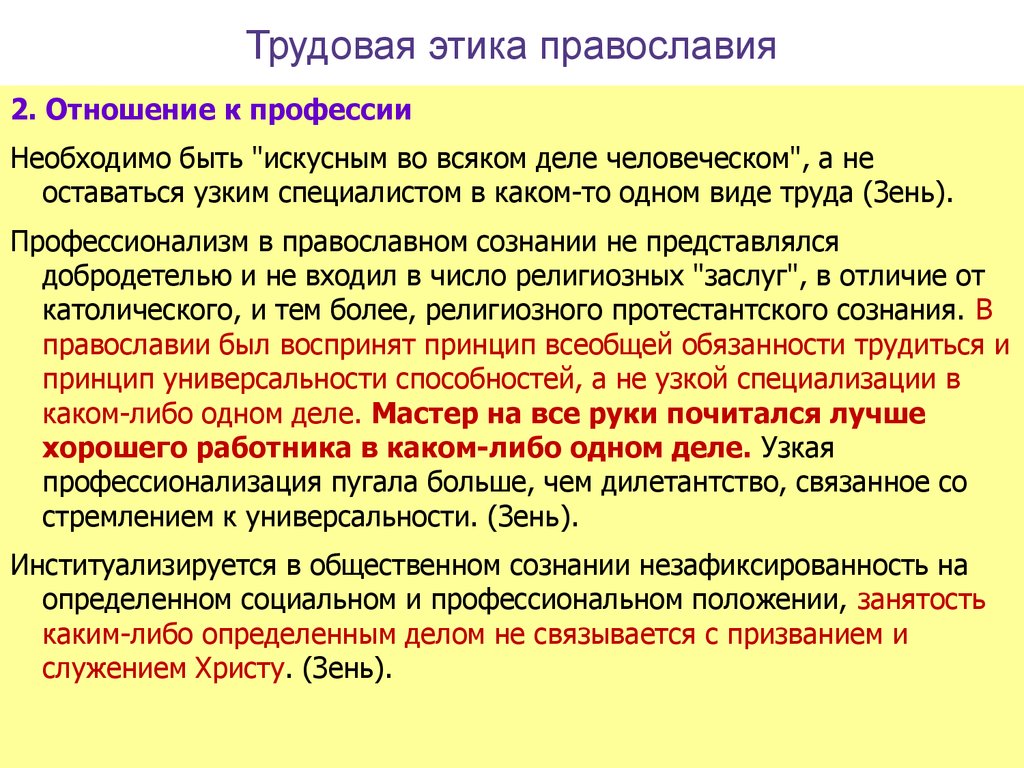 Трудовая этика православия

2. Отношение к профессии

Необходимо быть "искусным во всяком деле человеческом", а не оставаться узким специалистом в каком-то одном виде труда (Зень).

Профессионализм в православном сознании не представлялся добродетелью и не входил в число религиозных "заслуг", в отличие от католического, и тем более, религиозного протестантского сознания. В православии был воспринят принцип всеобщей обязанности трудиться и принцип универсальности способностей, а не узкой специализации в каком-либо одном деле. Мастер на все руки почитался лучше хорошего работника в каком-либо одном деле. Узкая профессионализация пугала больше, чем дилетантство, связанное со стремлением к универсальности. (Зень).

Институализируется в общественном сознании незафиксированность на определенном социальном и профессиональном положении, занятость каким-либо определенным делом не связывается с призванием и служением Христу. (Зень).